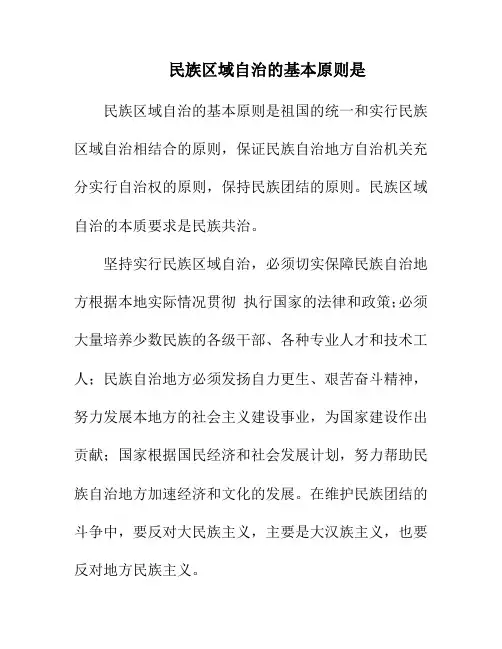 民族区域自治的基本原则是

民族区域自治的基本原则是祖国的统一和实行民族区域自治相结合的原则，保证民族自治地方自治机关充分实行自治权的原则，保持民族团结的原则。民族区域自治的本质要求是民族共治。

坚持实行民族区域自治，必须切实保障民族自治地方根据本地实际情况贯彻 执行国家的法律和政策;必须大量培养少数民族的各级干部、各种专业人才和技术工人；民族自治地方必须发扬自力更生、艰苦奋斗精神，努力发展本地方的社会主义建设事业，为国家建设作出贡献；国家根据国民经济和社会发展计划，努力帮助民族自治地方加速经济和文化的发展。在维护民族团结的斗争中，要反对大民族主义，主要是大汉族主义，也要反对地方民族主义。